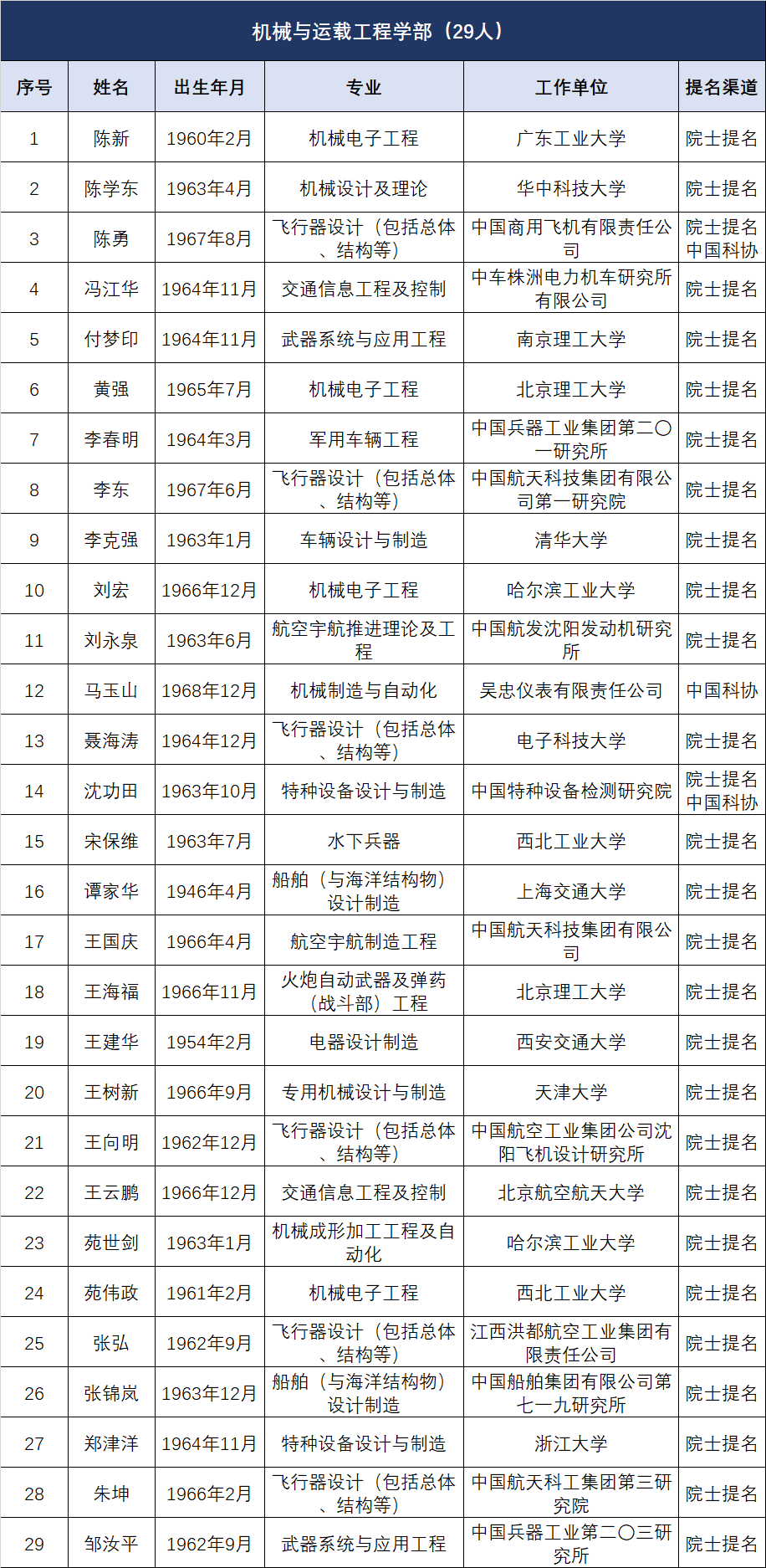 机械与运载工程学部（29人）

| 序号 | 姓名 | 出生年月 | 专业 | 工作单位 | 提名渠道 |
|---|---|---|---|---|---|
| 1 | 陈新 | 1960年2月 | 机械电子工程 | 广东工业大学 | 院士提名 |
| 2 | 陈学东 | 1963年4月 | 机械设计及理论 | 华中科技大学 | 院士提名 |
| 3 | 陈勇 | 1967年8月 | 飞行器设计（包括总体、结构等） | 中国商用飞机有限责任公司 | 院士提名 中国科协 |
| 4 | 冯江华 | 1964年11月 | 交通信息工程及控制 | 中车株洲电力机车研究所有限公司 | 院士提名 |
| 5 | 付梦印 | 1964年11月 | 武器系统与应用工程 | 南京理工大学 | 院士提名 |
| 6 | 黄强 | 1965年7月 | 机械电子工程 | 北京理工大学 | 院士提名 |
| 7 | 李春明 | 1964年3月 | 军用车辆工程 | 中国兵器工业集团第二〇一研究所 | 院士提名 |
| 8 | 李东 | 1967年6月 | 飞行器设计（包括总体、结构等） | 中国航天科技集团有限公司第一研究院 | 院士提名 |
| 9 | 李克强 | 1963年1月 | 车辆设计与制造 | 清华大学 | 院士提名 |
| 10 | 刘宏 | 1966年12月 | 机械电子工程 | 哈尔滨工业大学 | 院士提名 |
| 11 | 刘永泉 | 1963年6月 | 航空宇航推进理论及工程 | 中国航发沈阳发动机研究所 | 院士提名 |
| 12 | 马玉山 | 1968年12月 | 机械制造与自动化 | 吴忠仪表有限责任公司 | 中国科协 |
| 13 | 聂海涛 | 1964年12月 | 飞行器设计（包括总体、结构等） | 电子科技大学 | 院士提名 |
| 14 | 沈功田 | 1963年10月 | 特种设备设计与制造 | 中国特种设备检测研究院 | 院士提名 中国科协 |
| 15 | 宋保维 | 1963年7月 | 水下兵器 | 西北工业大学 | 院士提名 |
| 16 | 谭家华 | 1946年4月 | 船舶（与海洋结构物）设计制造 | 上海交通大学 | 院士提名 |
| 17 | 王国庆 | 1966年4月 | 航空宇航制造工程 | 中国航天科技集团有限公司 | 院士提名 |
| 18 | 王海福 | 1966年11月 | 火炮自动武器及弹药（战斗部）工程 | 北京理工大学 | 院士提名 |
| 19 | 王建华 | 1954年2月 | 电器设计制造 | 西安交通大学 | 院士提名 |
| 20 | 王树新 | 1966年9月 | 专用机械设计与制造 | 天津大学 | 院士提名 |
| 21 | 王向明 | 1962年12月 | 飞行器设计（包括总体、结构等） | 中国航空工业集团公司沈阳飞机设计研究所 | 院士提名 |
| 22 | 王云鹏 | 1966年12月 | 交通信息工程及控制 | 北京航空航天大学 | 院士提名 |
| 23 | 苑世剑 | 1963年1月 | 机械成形加工工程及自动化 | 哈尔滨工业大学 | 院士提名 |
| 24 | 苑伟政 | 1961年2月 | 机械电子工程 | 西北工业大学 | 院士提名 |
| 25 | 张弘 | 1962年9月 | 飞行器设计（包括总体、结构等） | 江西洪都航空工业集团有限责任公司 | 院士提名 |
| 26 | 张锦岚 | 1963年12月 | 船舶（与海洋结构物）设计制造 | 中国船舶集团有限公司第七一九研究所 | 院士提名 |
| 27 | 郑津洋 | 1964年11月 | 特种设备设计与制造 | 浙江大学 | 院士提名 |
| 28 | 朱坤 | 1966年2月 | 飞行器设计（包括总体、结构等） | 中国航天科工集团第三研究院 | 院士提名 |
| 29 | 邹汝平 | 1962年9月 | 武器系统与应用工程 | 中国兵器工业第二〇三研究所 | 院士提名 |